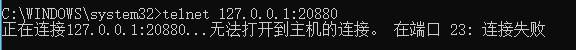 C:\WINDOWS\system32>telnet 127.0.0.1:20880
正在连接127.0.0.1:20880...无法打开到主机的连接。 在端口 23: 连接失败